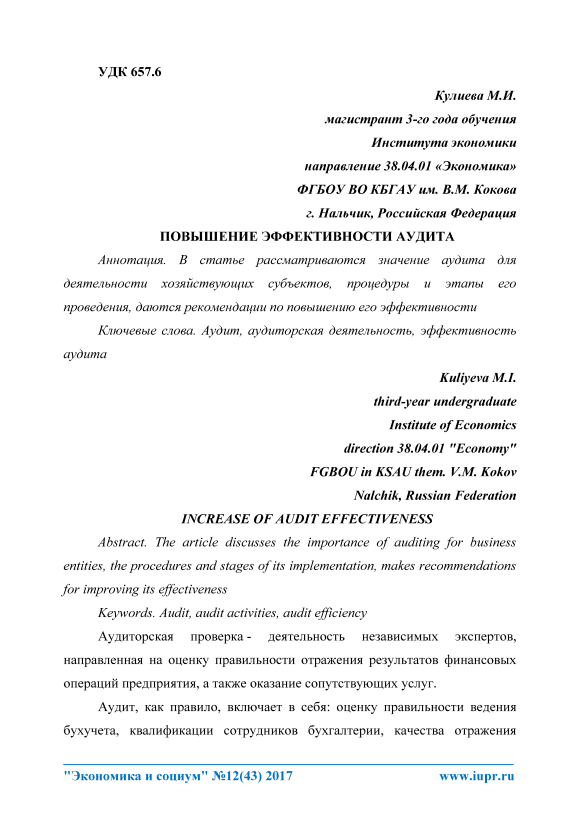 УДК 657.6

Кулиева М.И.
магистрант 3-го года обучения
Института экономики
направление 38.04.01 «Экономика»
ФГБОУ ВО КБГАУ им. В.М. Кокова
г. Нальчик, Российская Федерация

ПОВЫШЕНИЕ ЭФФЕКТИВНОСТИ АУДИТА

Аннотация. В статье рассматриваются значение аудита для деятельности хозяйствующих субъектов, процедуры и этапы его проведения, даются рекомендации по повышению его эффективности

Ключевые слова. Аудит, аудиторская деятельность, эффективность аудита

Kuliyeva M.I.
third-year undergraduate
Institute of Economics
direction 38.04.01 "Economy"
FGBOU in KSAU them. V.M. Kokov
Nalchik, Russian Federation

INCREASE OF AUDIT EFFECTIVENESS

Abstract. The article discusses the importance of auditing for business entities, the procedures and stages of its implementation, makes recommendations for improving its effectiveness

Keywords. Audit, audit activities, audit efficiency

Аудиторская проверка - деятельность независимых экспертов, направленная на оценку правильности отражения результатов финансовых операций предприятия, а также оказание сопутствующих услуг.

Аудит, как правило, включает в себя: оценку правильности ведения бухучета, квалификации сотрудников бухгалтерии, качества отражения

"Экономика и социум" №12(43) 2017 www.iupr.ru